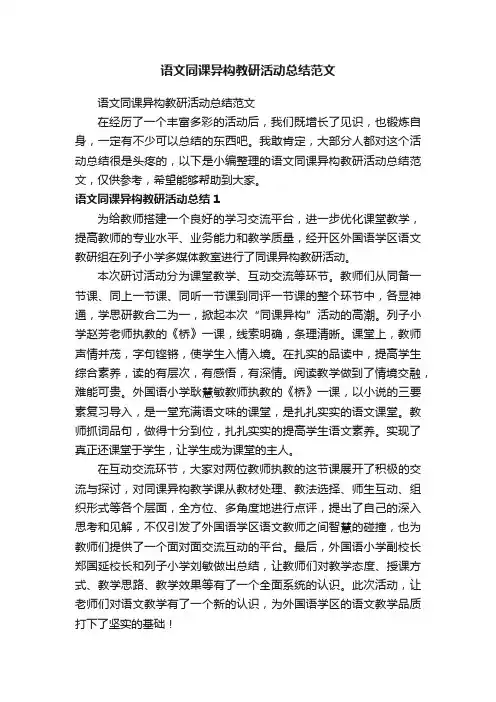 语文同课异构教研活动总结范文

语文同课异构教研活动总结范文

在经历了一个丰富多彩的活动后，我们既增长了见识，也锻炼自身，一定有不少可以总结的东西吧。我敢肯定，大部分人都对这个活动总结很是头疼的，以下是小编整理的语文同课异构教研活动总结范文，仅供参考，希望能够帮助到大家。

语文同课异构教研活动总结 1

为给教师搭建一个良好的学习交流平台，进一步优化课堂教学，提高教师的专业水平、业务能力和教学质量，经开区外国语学区语文教研组在列子小学多媒体教室进行了同课异构教研活动。

本次研讨活动分为课堂教学、互动交流等环节。教师们从同备一节课、同上一节课、同听一节课到同评一节课的整个环节中，各显神通，学思研教合二为一，掀起本次“同课异构”活动的高潮。列子小学赵芳老师执教的《桥》一课，线索明确，条理清晰。课堂上，教师声情并茂，字句铿锵，使学生入情入境。在扎实的品读中，提高学生综合素养，读的有层次，有感悟，有深情。阅读教学做到了情境交融，难能可贵。外国语小学耿慧敏教师执教的《桥》一课，以小说的三要素复习导入，是一堂充满语文味的课堂，是扎扎实实的语文课堂。教师抓词品句，做得十分到位，扎扎实实的提高学生语文素养。实现了真正还课堂于学生，让学生成为课堂的主人。

在互动交流环节，大家对两位教师执教的这节课展开了积极的交流与探讨，对同课异构教学课从教材处理、教法选择、师生互动、组织形式等各个层面，全方位、多角度地进行点评，提出了自己的深入思考和见解，不仅引发了外国语学区语文教师之间智慧的碰撞，也为教师们提供了一个面对面交流互动的平台。最后，外国语小学副校长郑国延校长和列子小学刘敏做出总结，让教师们对教学态度、授课方式、教学思路、教学效果等有了一个全面系统的认识。此次活动，让老师们对语文教学有了一个新的认识，为外国语学区的语文教学品质打下了坚实的基础！